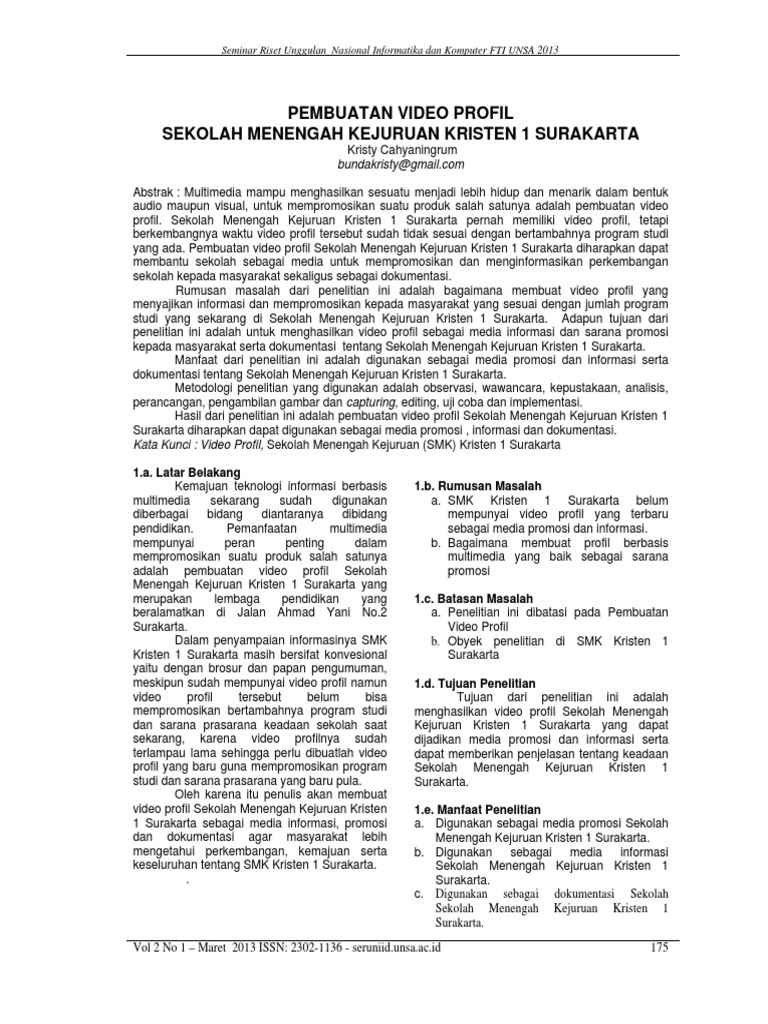 Seminar Riset Unggulan Nasional Informatika dan Komputer FTI UNSA 2013

PEMBUATAN VIDEO PROFIL
SEKOLAH MENENGAH KEJURUAN KRISTEN 1 SURAKARTA
Kristy Cahyaningrum
bundakristy@gmail.com

Abstrak : Multimedia mampu menghasilkan sesuatu menjadi lebih hidup dan menarik dalam bentuk audio maupun visual, untuk mempromosikan suatu produk salah satunya adalah pembuatan video profil. Sekolah Menengah Kejuruan Kristen 1 Surakarta pernah memiliki video profil, tetapi berkembangnya waktu video profil tersebut sudah tidak sesuai dengan bertambahnya program studi yang ada. Pembuatan video profil Sekolah Menengah Kejuruan Kristen 1 Surakarta diharapkan dapat membantu sekolah sebagai media untuk mempromosikan dan menginformasikan perkembangan sekolah kepada masyarakat sekaligus sebagai dokumentasi.

Rumusan masalah dari penelitian ini adalah bagaimana membuat video profil yang menyajikan informasi dan mempromosikan kepada masyarakat yang sesuai dengan jumlah program studi yang sekarang di Sekolah Menengah Kejuruan Kristen 1 Surakarta. Adapun tujuan dari penelitian ini adalah untuk menghasilkan video profil sebagai media informasi dan sarana promosi kepada masyarakat serta dokumentasi tentang Sekolah Menengah Kejuruan Kristen 1 Surakarta.

Manfaat dari penelitian ini adalah digunakan sebagai media promosi dan informasi serta dokumentasi tentang Sekolah Menengah Kejuruan Kristen 1 Surakarta.

Metodologi penelitian yang digunakan adalah observasi, wawancara, kepustakaan, analisis, perancangan, pengambilan gambar dan capturing, editing, uji coba dan implementasi.

Hasil dari penelitian ini adalah pembuatan video profil Sekolah Menengah Kejuruan Kristen 1 Surakarta diharapkan dapat digunakan sebagai media promosi , informasi dan dokumentasi.
Kata Kunci : Video Profil, Sekolah Menengah Kejuruan (SMK) Kristen 1 Surakarta

1.a. Latar Belakang

Kemajuan teknologi informasi berbasis multimedia sekarang sudah digunakan diberbagai bidang diantaranya dibidang pendidikan. Pemanfaatan multimedia mempunyai peran penting dalam mempromosikan suatu produk salah satunya adalah pembuatan video profil Sekolah Menengah Kejuruan Kristen 1 Surakarta yang merupakan lembaga pendidikan yang beralamatkan di Jalan Ahmad Yani No.2 Surakarta.

Dalam penyampaian informasinya SMK Kristen 1 Surakarta masih bersifat konvesional yaitu dengan brosur dan papan pengumuman, meskipun sudah mempunyai video profil namun video profil tersebut belum bisa mempromosikan bertambahnya program studi dan sarana prasarana keadaan sekolah saat sekarang, karena video profilnya sudah terlampau lama sehingga perlu dibuatlah video profil yang baru guna mempromosikan program studi dan sarana prasarana yang baru pula.

Oleh karena itu penulis akan membuat video profil Sekolah Menengah Kejuruan Kristen 1 Surakarta sebagai media informasi, promosi dan dokumentasi agar masyarakat lebih mengetahui perkembangan, kemajuan serta keseluruhan tentang SMK Kristen 1 Surakarta.
.

1.b. Rumusan Masalah
a. SMK Kristen 1 Surakarta belum mempunyai video profil yang terbaru sebagai media promosi dan informasi.
b. Bagaimana membuat profil berbasis multimedia yang baik sebagai sarana promosi

1.c. Batasan Masalah
a. Penelitian ini dibatasi pada Pembuatan Video Profil
b. Obyek penelitian di SMK Kristen 1 Surakarta

1.d. Tujuan Penelitian
Tujuan dari penelitian ini adalah menghasilkan video profil Sekolah Menengah Kejuruan Kristen 1 Surakarta yang dapat dijadikan media promosi dan informasi serta dapat memberikan penjelasan tentang keadaan Sekolah Menengah Kejuruan Kristen 1 Surakarta.

1.e. Manfaat Penelitian
a. Digunakan sebagai media promosi Sekolah Menengah Kejuruan Kristen 1 Surakarta.
b. Digunakan sebagai media informasi Sekolah Menengah Kejuruan Kristen 1 Surakarta.
c. Digunakan sebagai dokumentasi Sekolah Sekolah Menengah Kejuruan Kristen 1 Surakarta.

Vol 2 No 1 – Maret 2013 ISSN: 2302-1136 - seruniid.unsa.ac.id 175